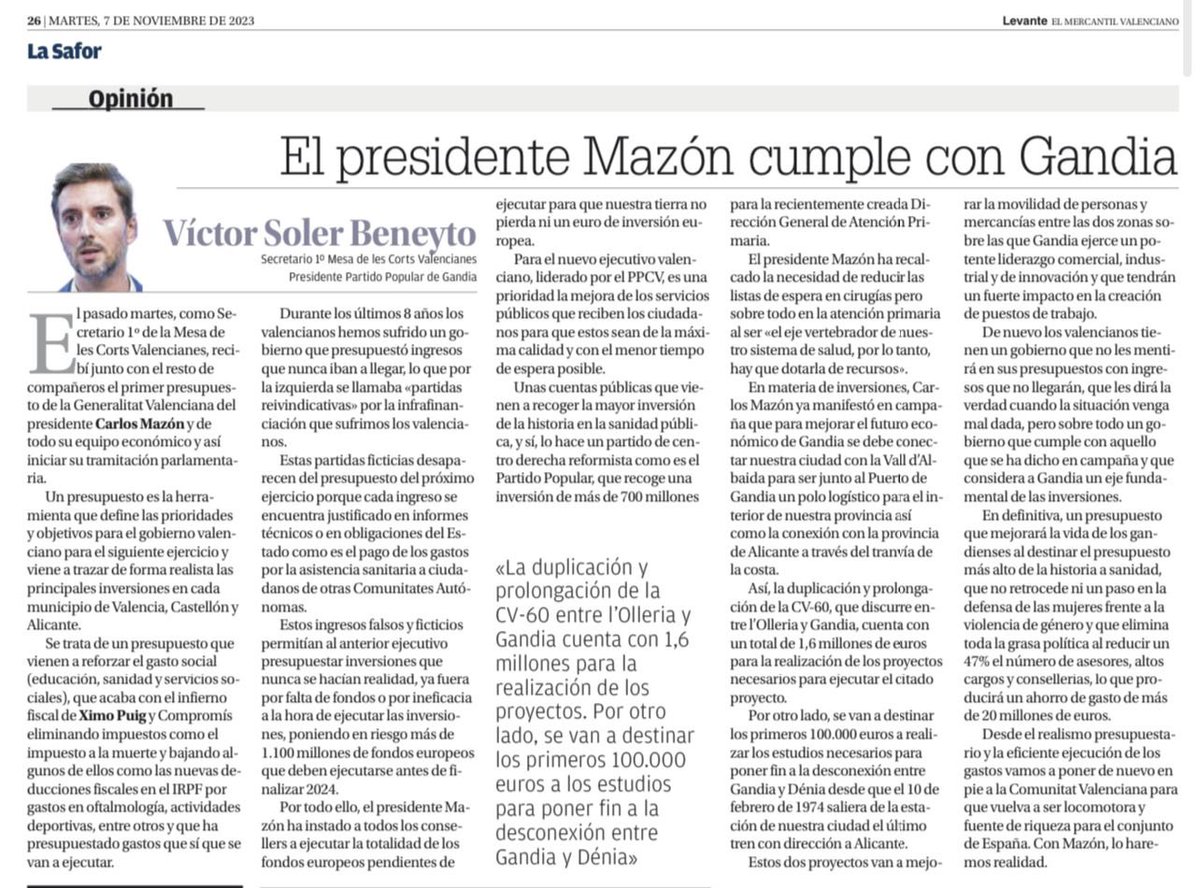 26 | MARTES, 7 DE NOVIEMBRE DE 2023

Levante EL MERCANTIL VALENCIANO

La Safor

Opinión

El presidente Mazón cumple con Gandia

Víctor Soler Beneyto

Secretario 1º Mesa de les Corts Valencianes
Presidente Partido Popular de Gandia

El pasado martes, como Secretario 1º de la Mesa de les Corts Valencianes, recibí junto con el resto de compañeros el primer presupuesto de la Generalitat Valenciana del presidente Carlos Mazón y de todo su equipo económico y así iniciar su tramitación parlamentaria.

Un presupuesto es la herramienta que define las prioridades y objetivos para el gobierno valenciano para el siguiente ejercicio y viene a trazar de forma realista las principales inversiones en cada municipio de Valencia, Castellón y Alicante.

Se trata de un presupuesto que vienen a reforzar el gasto social (educación, sanidad y servicios sociales), que acaba con el infierno fiscal de Ximo Puig y Compromís eliminando impuestos como el impuesto a la muerte y bajando algunos de ellos como las nuevas deducciones fiscales en el IRPF por gastos en oftalmología, actividades deportivas, entre otros y que ha presupuestado gastos que sí que se van a ejecutar.

Durante los últimos 8 años los valencianos hemos sufrido un gobierno que presupuestó ingresos que nunca iban a llegar, lo que por la izquierda se llamaba «partidas reivindicativas» por la infrafinanciación que sufrimos los valencianos.

Estas partidas ficticias desaparecen del presupuesto del próximo ejercicio porque cada ingreso se encuentra justificado en informes técnicos o en obligaciones del Estado como es el pago de los gastos por la asistencia sanitaria a ciudadanos de otras Comunitates Autónomas.

Estos ingresos falsos y ficticios permitían al anterior ejecutivo presupuestar inversiones que nunca se hacían realidad, ya fuera por falta de fondos o por ineficacia a la hora de ejecutar las inversiones, poniendo en riesgo más de 1.100 millones de fondos europeos que deben ejecutarse antes de finalizar 2024.

Por todo ello, el presidente Mazón ha instado a todos los consellers a ejecutar la totalidad de los fondos europeos pendientes de ejecutar para que nuestra tierra no pierda ni un euro de inversión europea.

Para el nuevo ejecutivo valenciano, liderado por el PPCV, es una prioridad la mejora de los servicios públicos que reciben los ciudadanos para que estos sean de la máxima calidad y con el menor tiempo de espera posible.

Unas cuentas públicas que vienen a recoger la mayor inversión de la historia en la sanidad pública, y sí, lo hace un partido de centro derecha reformista como es el Partido Popular, que recoge una inversión de más de 700 millones

«La duplicación y prolongación de la CV-60 entre l'Olleria y Gandia cuenta con 1,6 millones para la realización de los proyectos. Por otro lado, se van a destinar los primeros 100.000 euros a los estudios para poner fin a la desconexión entre Gandia y Dénia»

para la recientemente creada Dirección General de Atención Primaria.

El presidente Mazón ha recalcado la necesidad de reducir las listas de espera en cirugías pero sobre todo en la atención primaria al ser «el eje vertebrador de nuestro sistema de salud, por lo tanto, hay que dotarla de recursos».

En materia de inversiones, Carlos Mazón ya manifestó en campaña que para mejorar el futuro económico de Gandia se debe conectar nuestra ciudad con la Vall d'Albaida para ser junto al Puerto de Gandia un polo logístico para el interior de nuestra provincia así como la conexión con la provincia de Alicante a través del tranvía de la costa.

Así, la duplicación y prolongación de la CV-60, que discurre entre l'Olleria y Gandia, cuenta con un total de 1,6 millones de euros para la realización de los proyectos necesarios para ejecutar el citado proyecto.

Por otro lado, se van a destinar los primeros 100.000 euros a realizar los estudios necesarios para poner fin a la desconexión entre Gandia y Dénia desde que el 10 de febrero de 1974 saliera de la estación de nuestra ciudad el último tren con dirección a Alicante.

Estos dos proyectos van a mejorar la movilidad de personas y mercancías entre las dos zonas sobre las que Gandia ejerce un potente liderazgo comercial, industrial y de innovación y que tendrán un fuerte impacto en la creación de puestos de trabajo.

De nuevo los valencianos tienen un gobierno que no les mentirá en sus presupuestos con ingresos que no llegarán, que les dirá la verdad cuando la situación venga mal dada, pero sobre todo un gobierno que cumple con aquello que se ha dicho en campaña y que considera a Gandia un eje fundamental de las inversiones.

En definitiva, un presupuesto que mejorará la vida de los gandienses al destinar el presupuesto más alto de la historia a sanidad, que no retrocede ni un paso en la defensa de las mujeres frente a la violencia de género y que elimina toda la grasa política al reducir un 47% el número de asesores, altos cargos y consellerias, lo que producirá un ahorro de gasto de más de 20 millones de euros.

Desde el realismo presupuestario y la eficiente ejecución de los gastos vamos a poner de nuevo en pie a la Comunitat Valenciana para que vuelva a ser locomotora y fuente de riqueza para el conjunto de España. Con Mazón, lo haremos realidad.